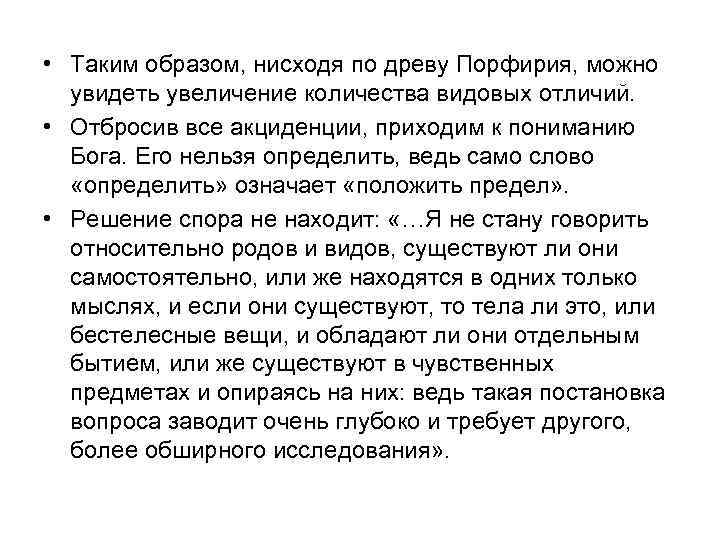 • Таким образом, нисходя по древу Порфирия, можно увидеть увеличение количества видовых отличий.

• Отбросив все акциденции, приходим к пониманию Бога. Его нельзя определить, ведь само слово «определить» означает «положить предел».

• Решение спора не находит: «…Я не стану говорить относительно родов и видов, существуют ли они самостоятельно, или же находятся в одних только мыслях, и если они существуют, то тела ли это, или бестелесные вещи, и обладают ли они отдельным бытием, или же существуют в чувственных предметах и опираясь на них: ведь такая постановка вопроса заводит очень глубоко и требует другого, более обширного исследования».